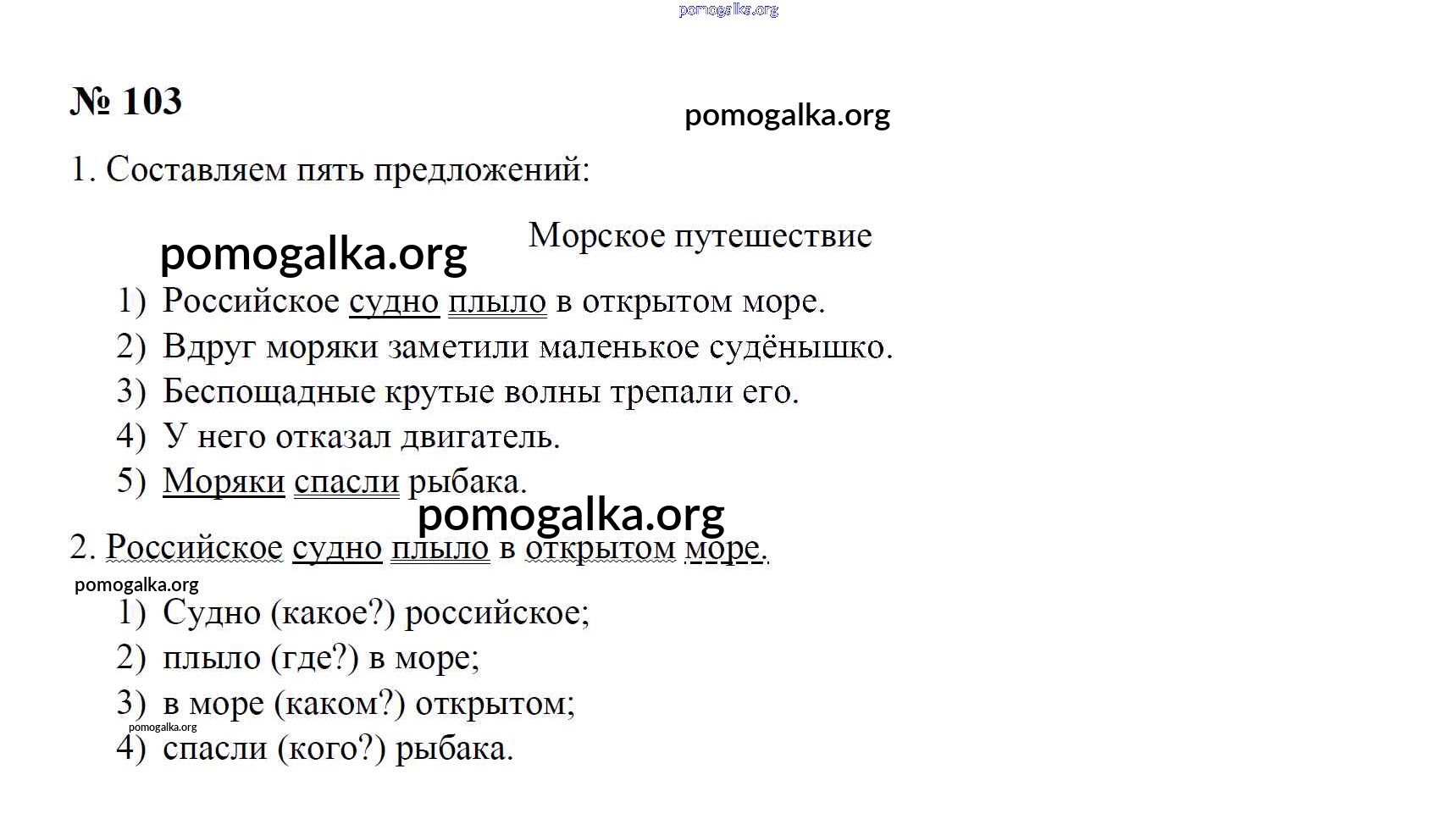 pomogalka.org

№ 103

pomogalka.org

1. Составляем пять предложений:

Морское путешествие

pomogalka.org

1) Российское судно плыло в открытом море.
2) Вдруг моряки заметили маленькое судёнышко.
3) Беспощадные крутые волны трепали его.
4) У него отказал двигатель.
5) Моряки спасли рыбака.

pomogalka.org

2. Российское судно плыло в открытом море.

pomogalka.org

1) Судно (какое?) российское;
2) плыло (где?) в море;
3) в море (каком?) открытом;

pomogalka.org

4) спасли (кого?) рыбака.